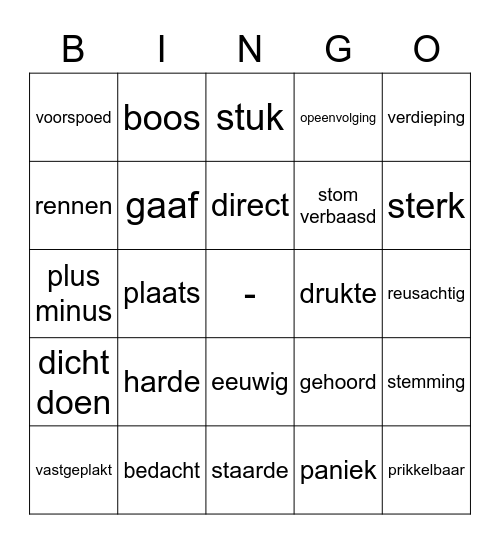 | B | I | N | G | O |
|---|---|---|---|---|
| voorspoed | boos | stuk | opeenvolging | verdieping |
| rennen | gaaf | direct | stom verbaasd | sterk |
| plus minus | plaats | - | drukte | reusachtig |
| dicht doen | harde | eeuwig | gehoord | stemming |
| vastgeplakt | bedacht | staarde | paniek | prikkelbaar |